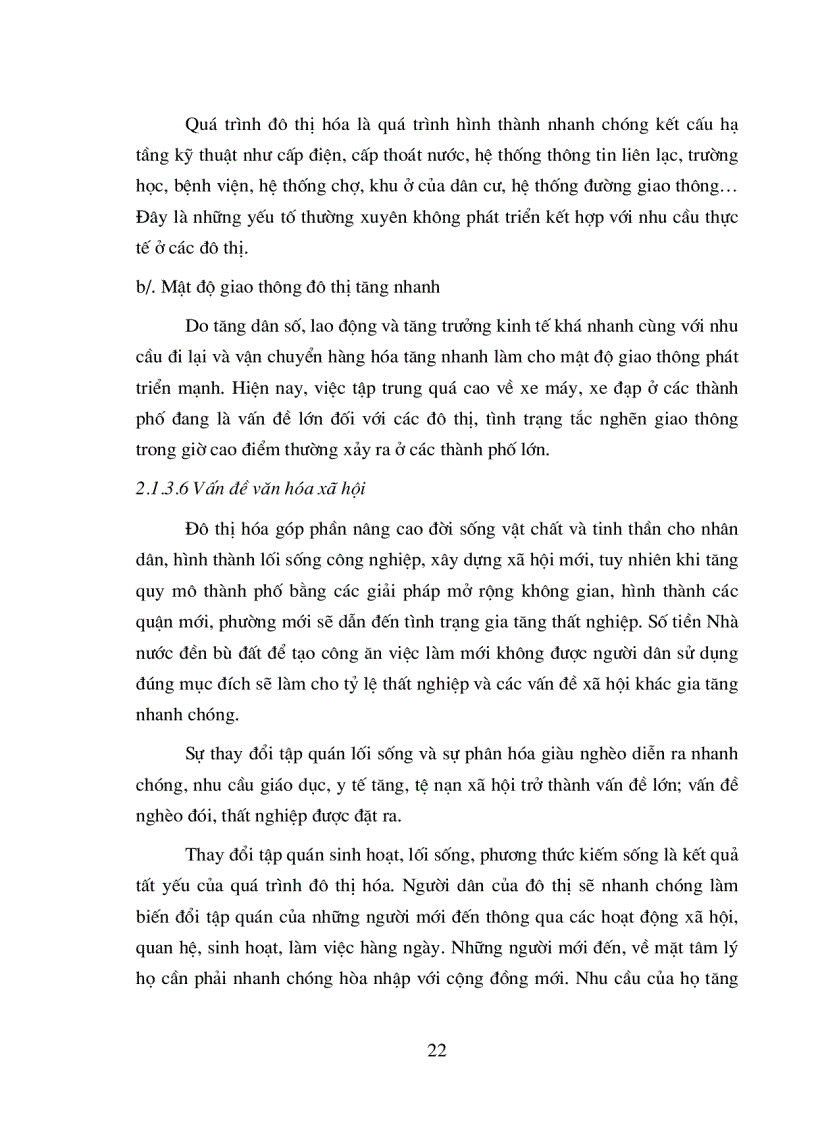 Quá trình đô thị hóa là quá trình hình thành nhanh chóng kết cấu hạ tầng kỹ thuật như cấp điện, cấp thoát nước, hệ thống thông tin liên lạc, trường học, bệnh viện, hệ thống chợ, khu ở của dân cư, hệ thống đường giao thông… Đây là những yếu tố thường xuyên không phát triển kết hợp với nhu cầu thực tế ở các đô thị.

b/. Mật độ giao thông đô thị tăng nhanh

Do tăng dân số, lao động và tăng trưởng kinh tế khá nhanh cùng với nhu cầu đi lại và vận chuyển hàng hóa tăng nhanh làm cho mật độ giao thông phát triển mạnh. Hiện nay, việc tập trung quá cao về xe máy, xe đạp ở các thành phố đang là vấn đề lớn đối với các đô thị, tình trạng tắc nghẽn giao thông trong giờ cao điểm thường xảy ra ở các thành phố lớn.

2.1.3.6 Vấn đề văn hóa xã hội

Đô thị hóa góp phần nâng cao đời sống vật chất và tinh thần cho nhân dân, hình thành lối sống công nghiệp, xây dựng xã hội mới, tuy nhiên khi tăng quy mô thành phố bằng các giải pháp mở rộng không gian, hình thành các quận mới, phường mới sẽ dẫn đến tình trạng gia tăng thất nghiệp. Số tiền Nhà nước đền bù đất để tạo công ăn việc làm mới không được người dân sử dụng đúng mục đích sẽ làm cho tỷ lệ thất nghiệp và các vấn đề xã hội khác gia tăng nhanh chóng.

Sự thay đổi tập quán lối sống và sự phân hóa giàu nghèo diễn ra nhanh chóng, nhu cầu giáo dục, y tế tăng, tệ nạn xã hội trở thành vấn đề lớn; vấn đề nghèo đói, thất nghiệp được đặt ra.

Thay đổi tập quán sinh hoạt, lối sống, phương thức kiếm sống là kết quả tất yếu của quá trình đô thị hóa. Người dân của đô thị sẽ nhanh chóng làm biến đổi tập quán của những người mới đến thông qua các hoạt động xã hội, quan hệ, sinh hoạt, làm việc hàng ngày. Những người mới đến, về mặt tâm lý họ cần phải nhanh chóng hòa nhập với cộng đồng mới. Nhu cầu của họ tăng

22